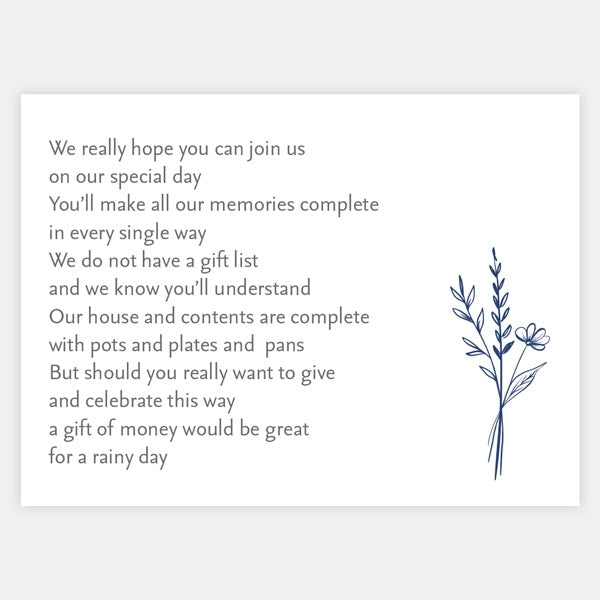 We really hope you can join us
on our special day
You'll make all our memories complete
in every single way
We do not have a gift list
and we know you'll understand
Our house and contents are complete
with pots and plates and pans
But should you really want to give
and celebrate this way
a gift of money would be great
for a rainy day